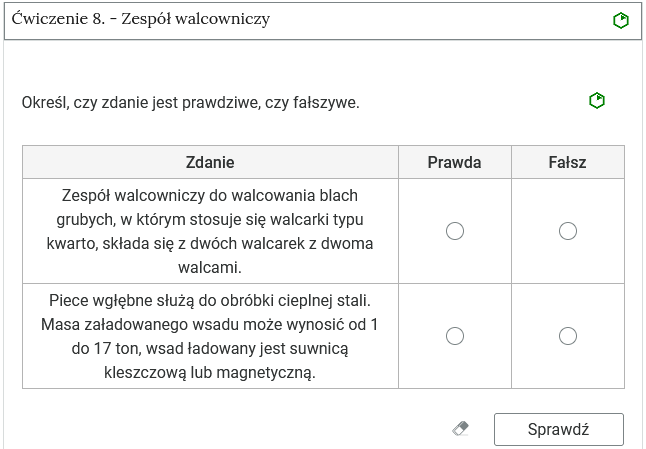 Ćwiczenie 8. - Zespół walcowniczy

Określ, czy zdanie jest prawdziwe, czy fałszywe.

| Zdanie | Prawda | Fałsz |
|---|---|---|
| Zespół walcowniczy do walcowania blach grubych, w którym stosuje się walcarki typu kwarto, składa się z dwóch walcarek z dwoma walcami. | | |
| Piece wgłębne służą do obróbki cieplnej stali. Masa załadowanego wsadu może wynosić od 1 do 17 ton, wsad ładowany jest suwnicą kleszczową lub magnetyczną. | | |

Sprawdź